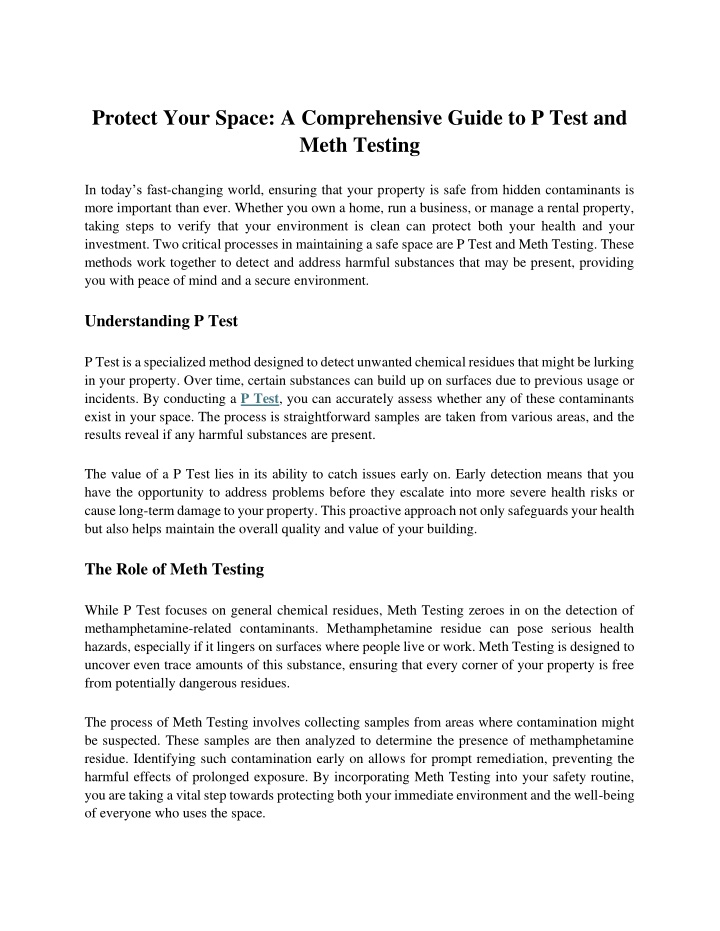 Protect Your Space: A Comprehensive Guide to P Test and Meth Testing

In today's fast-changing world, ensuring that your property is safe from hidden contaminants is more important than ever. Whether you own a home, run a business, or manage a rental property, taking steps to verify that your environment is clean can protect both your health and your investment. Two critical processes in maintaining a safe space are P Test and Meth Testing. These methods work together to detect and address harmful substances that may be present, providing you with peace of mind and a secure environment.

Understanding P Test

P Test is a specialized method designed to detect unwanted chemical residues that might be lurking in your property. Over time, certain substances can build up on surfaces due to previous usage or incidents. By conducting a P Test, you can accurately assess whether any of these contaminants exist in your space. The process is straightforward samples are taken from various areas, and the results reveal if any harmful substances are present.

The value of a P Test lies in its ability to catch issues early on. Early detection means that you have the opportunity to address problems before they escalate into more severe health risks or cause long-term damage to your property. This proactive approach not only safeguards your health but also helps maintain the overall quality and value of your building.

The Role of Meth Testing

While P Test focuses on general chemical residues, Meth Testing zeroes in on the detection of methamphetamine-related contaminants. Methamphetamine residue can pose serious health hazards, especially if it lingers on surfaces where people live or work. Meth Testing is designed to uncover even trace amounts of this substance, ensuring that every corner of your property is free from potentially dangerous residues.

The process of Meth Testing involves collecting samples from areas where contamination might be suspected. These samples are then analyzed to determine the presence of methamphetamine residue. Identifying such contamination early on allows for prompt remediation, preventing the harmful effects of prolonged exposure. By incorporating Meth Testing into your safety routine, you are taking a vital step towards protecting both your immediate environment and the well-being of everyone who uses the space.